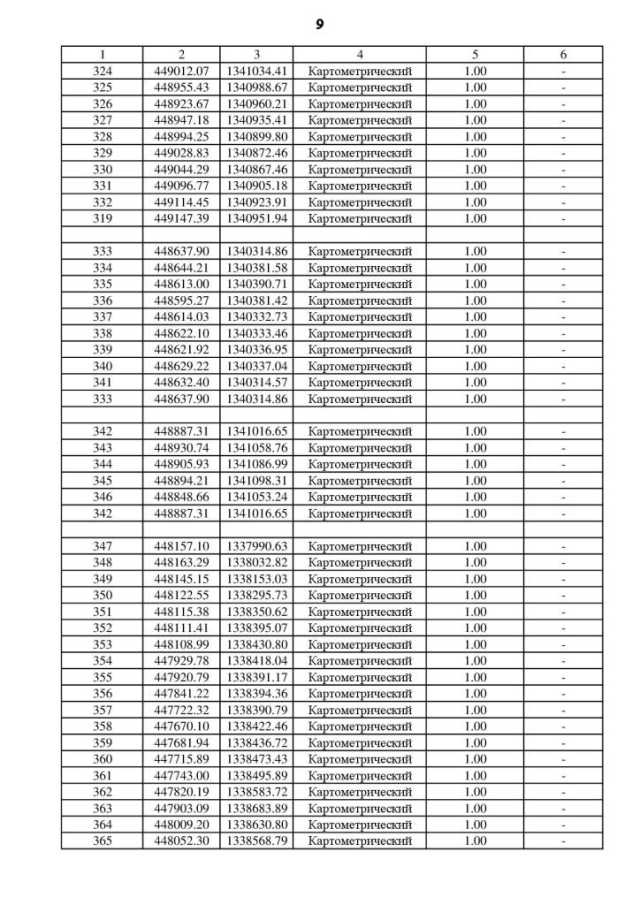 9

| 1 | 2 | 3 | 4 | 5 | 6 |
|---|---|---|---|---|---|
| 324 | 449012.07 | 1341034.41 | Картометрический | 1.00 | - |
| 325 | 448955.43 | 1340988.67 | Картометрический | 1.00 | - |
| 326 | 448923.67 | 1340960.21 | Картометрический | 1.00 | - |
| 327 | 448947.18 | 1340935.41 | Картометрический | 1.00 | - |
| 328 | 448994.25 | 1340899.80 | Картометрический | 1.00 | - |
| 329 | 449028.83 | 1340872.46 | Картометрический | 1.00 | - |
| 330 | 449044.29 | 1340867.46 | Картометрический | 1.00 | - |
| 331 | 449096.77 | 1340905.18 | Картометрический | 1.00 | - |
| 332 | 449114.45 | 1340923.91 | Картометрический | 1.00 | - |
| 319 | 449147.39 | 1340951.94 | Картометрический | 1.00 | - |
| | | | | | |
| 333 | 448637.90 | 1340314.86 | Картометрический | 1.00 | - |
| 334 | 448644.21 | 1340381.58 | Картометрический | 1.00 | - |
| 335 | 448613.00 | 1340390.71 | Картометрический | 1.00 | - |
| 336 | 448595.27 | 1340381.42 | Картометрический | 1.00 | - |
| 337 | 448614.03 | 1340332.73 | Картометрический | 1.00 | - |
| 338 | 448622.10 | 1340333.46 | Картометрический | 1.00 | - |
| 339 | 448621.92 | 1340336.95 | Картометрический | 1.00 | - |
| 340 | 448629.22 | 1340337.04 | Картометрический | 1.00 | - |
| 341 | 448632.40 | 1340314.57 | Картометрический | 1.00 | - |
| 333 | 448637.90 | 1340314.86 | Картометрический | 1.00 | - |
| | | | | | |
| 342 | 448887.31 | 1341016.65 | Картометрический | 1.00 | - |
| 343 | 448930.74 | 1341058.76 | Картометрический | 1.00 | - |
| 344 | 448905.93 | 1341086.99 | Картометрический | 1.00 | - |
| 345 | 448894.21 | 1341098.31 | Картометрический | 1.00 | - |
| 346 | 448848.66 | 1341053.24 | Картометрический | 1.00 | - |
| 342 | 448887.31 | 1341016.65 | Картометрический | 1.00 | - |
| | | | | | |
| 347 | 448157.10 | 1337990.63 | Картометрический | 1.00 | - |
| 348 | 448163.29 | 1338032.82 | Картометрический | 1.00 | - |
| 349 | 448145.15 | 1338153.03 | Картометрический | 1.00 | - |
| 350 | 448122.55 | 1338295.73 | Картометрический | 1.00 | - |
| 351 | 448115.38 | 1338350.62 | Картометрический | 1.00 | - |
| 352 | 448111.41 | 1338395.07 | Картометрический | 1.00 | - |
| 353 | 448108.99 | 1338430.80 | Картометрический | 1.00 | - |
| 354 | 447929.78 | 1338418.04 | Картометрический | 1.00 | - |
| 355 | 447920.79 | 1338391.17 | Картометрический | 1.00 | - |
| 356 | 447841.22 | 1338394.36 | Картометрический | 1.00 | - |
| 357 | 447722.32 | 1338390.79 | Картометрический | 1.00 | - |
| 358 | 447670.10 | 1338422.46 | Картометрический | 1.00 | - |
| 359 | 447681.94 | 1338436.72 | Картометрический | 1.00 | - |
| 360 | 447715.89 | 1338473.43 | Картометрический | 1.00 | - |
| 361 | 447743.00 | 1338495.89 | Картометрический | 1.00 | - |
| 362 | 447820.19 | 1338583.72 | Картометрический | 1.00 | - |
| 363 | 447903.09 | 1338683.89 | Картометрический | 1.00 | - |
| 364 | 448009.20 | 1338630.80 | Картометрический | 1.00 | - |
| 365 | 448052.30 | 1338568.79 | Картометрический | 1.00 | - |